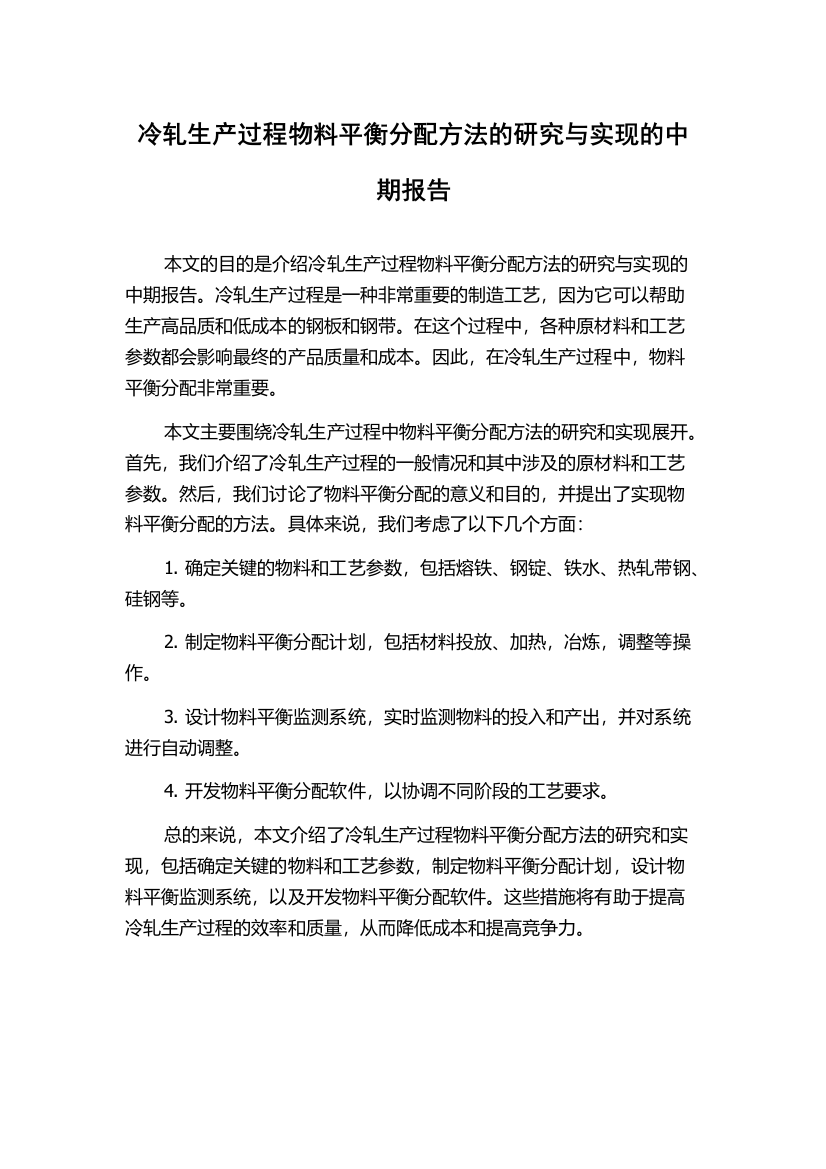 冷轧生产过程物料平衡分配方法的研究与实现的中期报告

本文的目的是介绍冷轧生产过程物料平衡分配方法的研究与实现的中期报告。冷轧生产过程是一种非常重要的制造工艺，因为它可以帮助生产高品质和低成本的钢板和钢带。在这个过程中，各种原材料和工艺参数都会影响最终的产品质量和成本。因此，在冷轧生产过程中，物料平衡分配非常重要。

本文主要围绕冷轧生产过程中物料平衡分配方法的研究和实现展开。首先，我们介绍了冷轧生产过程的一般情况和其中涉及的原材料和工艺参数。然后，我们讨论了物料平衡分配的意义和目的，并提出了实现物料平衡分配的方法。具体来说，我们考虑了以下几个方面：

1. 确定关键的物料和工艺参数，包括熔铁、钢锭、铁水、热轧带钢、硅钢等。

2. 制定物料平衡分配计划，包括材料投放、加热，冶炼，调整等操作。

3. 设计物料平衡监测系统，实时监测物料的投入和产出，并对系统进行自动调整。

4. 开发物料平衡分配软件，以协调不同阶段的工艺要求。

总的来说，本文介绍了冷轧生产过程物料平衡分配方法的研究和实现，包括确定关键的物料和工艺参数，制定物料平衡分配计划，设计物料平衡监测系统，以及开发物料平衡分配软件。这些措施将有助于提高冷轧生产过程的效率和质量，从而降低成本和提高竞争力。